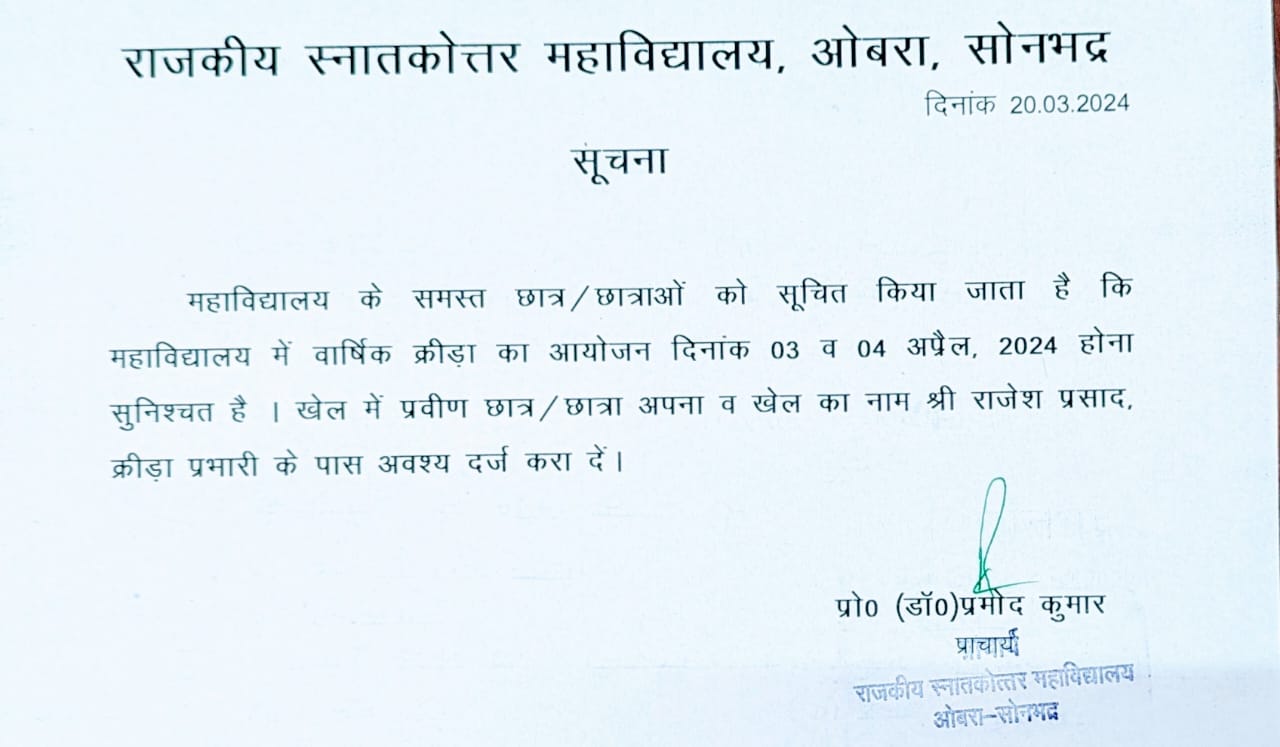 राजकीय स्नातकोत्तर महाविद्यालय, ओबरा, सोनभद्र

दिनांक 20.03.2024

सूचना

महाविद्यालय के समस्त छात्र/छात्राओं को सूचित किया जाता है कि महाविद्यालय में वार्षिक क्रीड़ा का आयोजन दिनांक 03 व 04 अप्रैल, 2024 होना सुनिश्चत है । खेल में प्रवीण छात्र/छात्रा अपना व खेल का नाम श्री राजेश प्रसाद, क्रीड़ा प्रभारी के पास अवश्य दर्ज करा दें।

प्रो0 (डॉ0)प्रमोद कुमार
प्राचार्य
राजकीय स्नातकोत्तर महाविद्यालय
ओबरा-सोनभद्र